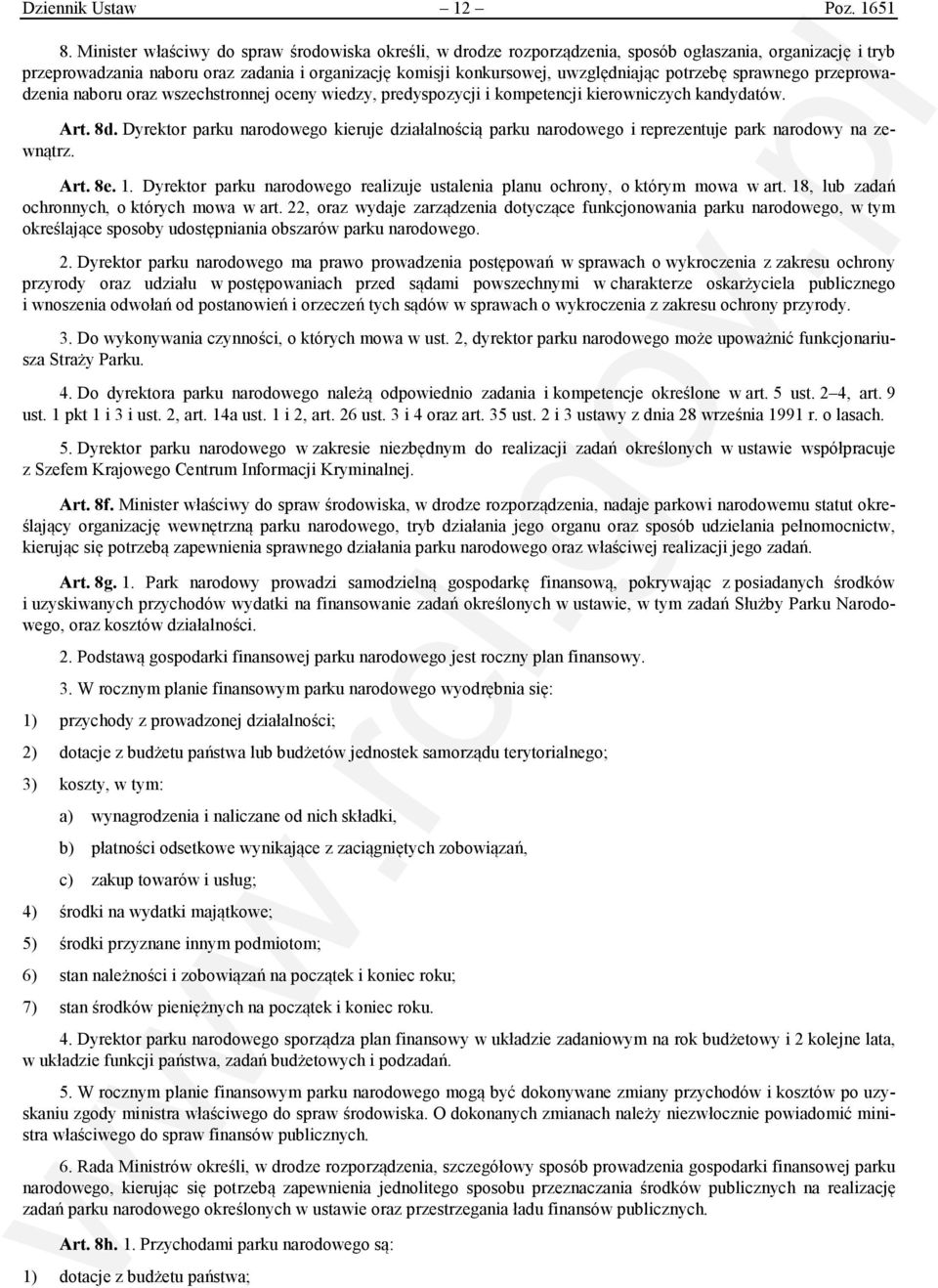 Dziennik Ustaw – 12 – Poz. 1651

8. Minister właściwy do spraw środowiska określi, w drodze rozporządzenia, sposób ogłaszania, organizację i tryb przeprowadzania naboru oraz zadania i organizację komisji konkursowej, uwzględniając potrzebę sprawnego przeprowadzenia naboru oraz wszechstronnej oceny wiedzy, predyspozycji i kompetencji kierowniczych kandydatów.

Art. 8d. Dyrektor parku narodowego kieruje działalnością parku narodowego i reprezentuje park narodowy na zewnątrz.

Art. 8e. 1. Dyrektor parku narodowego realizuje ustalenia planu ochrony, o którym mowa w art. 18, lub zadań ochronnych, o których mowa w art. 22, oraz wydaje zarządzenia dotyczące funkcjonowania parku narodowego, w tym określające sposoby udostępniania obszarów parku narodowego.

2. Dyrektor parku narodowego ma prawo prowadzenia postępowań w sprawach o wykroczenia z zakresu ochrony przyrody oraz udziału w postępowaniach przed sądami powszechnymi w charakterze oskarżyciela publicznego i wnoszenia odwołań od postanowień i orzeczeń tych sądów w sprawach o wykroczenia z zakresu ochrony przyrody.

3. Do wykonywania czynności, o których mowa w ust. 2, dyrektor parku narodowego może upoważnić funkcjonariusza Straży Parku.

4. Do dyrektora parku narodowego należą odpowiednio zadania i kompetencje określone w art. 5 ust. 2–4, art. 9 ust. 1 pkt 1 i 3 i ust. 2, art. 14a ust. 1 i 2, art. 26 ust. 3 i 4 oraz art. 35 ust. 2 i 3 ustawy z dnia 28 września 1991 r. o lasach.

5. Dyrektor parku narodowego w zakresie niezbędnym do realizacji zadań określonych w ustawie współpracuje z Szefem Krajowego Centrum Informacji Kryminalnej.

Art. 8f. Minister właściwy do spraw środowiska, w drodze rozporządzenia, nadaje parkowi narodowemu statut określający organizację wewnętrzną parku narodowego, tryb działania jego organu oraz sposób udzielania pełnomocnictw, kierując się potrzebą zapewnienia sprawnego działania parku narodowego oraz właściwej realizacji jego zadań.

Art. 8g. 1. Park narodowy prowadzi samodzielną gospodarkę finansową, pokrywając z posiadanych środków i uzyskiwanych przychodów wydatki na finansowanie zadań określonych w ustawie, w tym zadań Służby Parku Narodowego, oraz kosztów działalności.

2. Podstawą gospodarki finansowej parku narodowego jest roczny plan finansowy.

3. W rocznym planie finansowym parku narodowego wyodrębnia się:

1) przychody z prowadzonej działalności;

2) dotacje z budżetu państwa lub budżetów jednostek samorządu terytorialnego;

3) koszty, w tym:

a) wynagrodzenia i naliczane od nich składki,

b) płatności odsetkowe wynikające z zaciągniętych zobowiązań,

c) zakup towarów i usług;

4) środki na wydatki majątkowe;

5) środki przyznane innym podmiotom;

6) stan należności i zobowiązań na początek i koniec roku;

7) stan środków pieniężnych na początek i koniec roku.

4. Dyrektor parku narodowego sporządza plan finansowy w układzie zadaniowym na rok budżetowy i 2 kolejne lata, w układzie funkcji państwa, zadań budżetowych i podzadań.

5. W rocznym planie finansowym parku narodowego mogą być dokonywane zmiany przychodów i kosztów po uzyskaniu zgody ministra właściwego do spraw środowiska. O dokonanych zmianach należy niezwłocznie powiadomić ministra właściwego do spraw finansów publicznych.

6. Rada Ministrów określi, w drodze rozporządzenia, szczegółowy sposób prowadzenia gospodarki finansowej parku narodowego, kierując się potrzebą zapewnienia jednolitego sposobu przeznaczania środków publicznych na realizację zadań parku narodowego określonych w ustawie oraz przestrzegania ładu finansów publicznych.

Art. 8h. 1. Przychodami parku narodowego są:

1) dotacje z budżetu państwa;

www.rcl.gov.pl